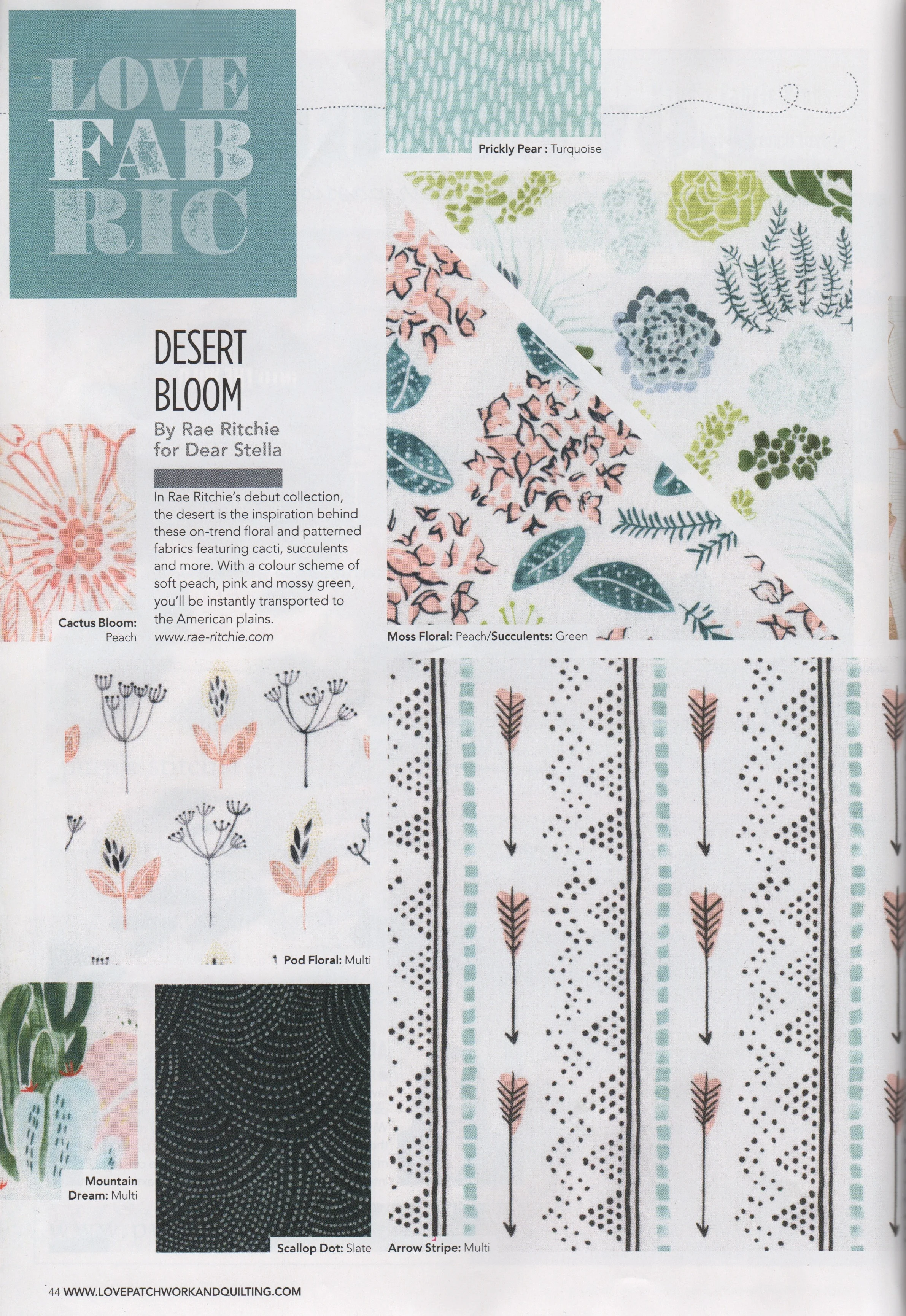 LOVE FAB RIC

Prickly Pear : Turquoise

DESERT BLOOM

By Rae Ritchie for Dear Stella

In Rae Ritchie's debut collection, the desert is the inspiration behind these on-trend floral and patterned fabrics featuring cacti, succulents and more. With a colour scheme of soft peach, pink and mossy green, you'll be instantly transported to the American plains.
www.rae-ritchie.com

Cactus Bloom: Peach

Moss Floral: Peach/Succulents: Green

Pod Floral: Multi

Mountain Dream: Multi

Scallop Dot: Slate

Arrow Stripe: Multi

44 WWW.LOVEPATCHWORKANDQUILTING.COM